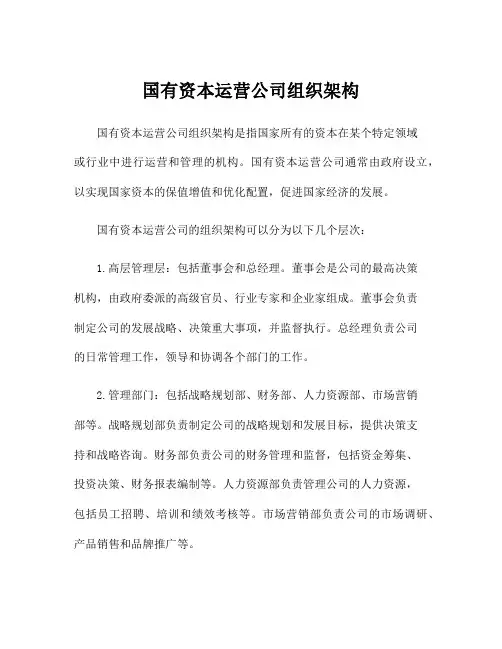 国有资本运营公司组织架构

国有资本运营公司组织架构是指国家所有的资本在某个特定领域或行业中进行运营和管理的机构。国有资本运营公司通常由政府设立，以实现国家资本的保值增值和优化配置，促进国家经济的发展。

国有资本运营公司的组织架构可以分为以下几个层次：

1.高层管理层：包括董事会和总经理。董事会是公司的最高决策机构，由政府委派的高级官员、行业专家和企业家组成。董事会负责制定公司的发展战略、决策重大事项，并监督执行。总经理负责公司的日常管理工作，领导和协调各个部门的工作。

2.管理部门：包括战略规划部、财务部、人力资源部、市场营销部等。战略规划部负责制定公司的战略规划和发展目标，提供决策支持和战略咨询。财务部负责公司的财务管理和监督，包括资金筹集、投资决策、财务报表编制等。人力资源部负责管理公司的人力资源，包括员工招聘、培训和绩效考核等。市场营销部负责公司的市场调研、产品销售和品牌推广等。